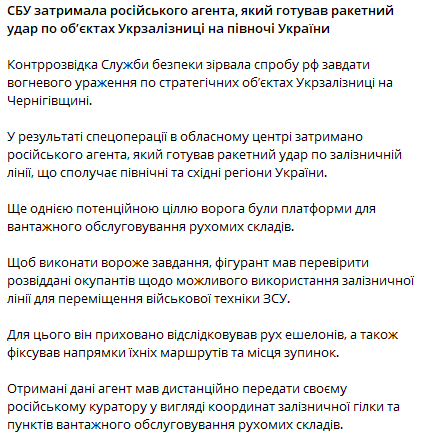 СБУ затримала російського агента, який готував ракетний удар по об'єктах Укрзалізниці на півночі України

Контррозвідка Служби безпеки зірвала спробу рф завдати вогневого ураження по стратегічних об'єктах Укрзалізниці на Чернігівщині.

У результаті спецоперації в обласному центрі затримано російського агента, який готував ракетний удар по залізничній лінії, що сполучає північні та східні регіони України.

Ще однією потенційною ціллю ворога були платформи для вантажного обслуговування рухомих складів.

Щоб виконати вороже завдання, фігурант мав перевірити розвіддані окупантів щодо можливого використання залізничної лінії для переміщення військової техніки ЗСУ.

Для цього він приховано відслідковував рух ешелонів, а також фіксував напрямки їхніх маршрутів та місця зупинок.

Отримані дані агент мав дистанційно передати своєму російському куратору у вигляді координат залізничної гілки та пунктів вантажного обслуговування рухомих складів.